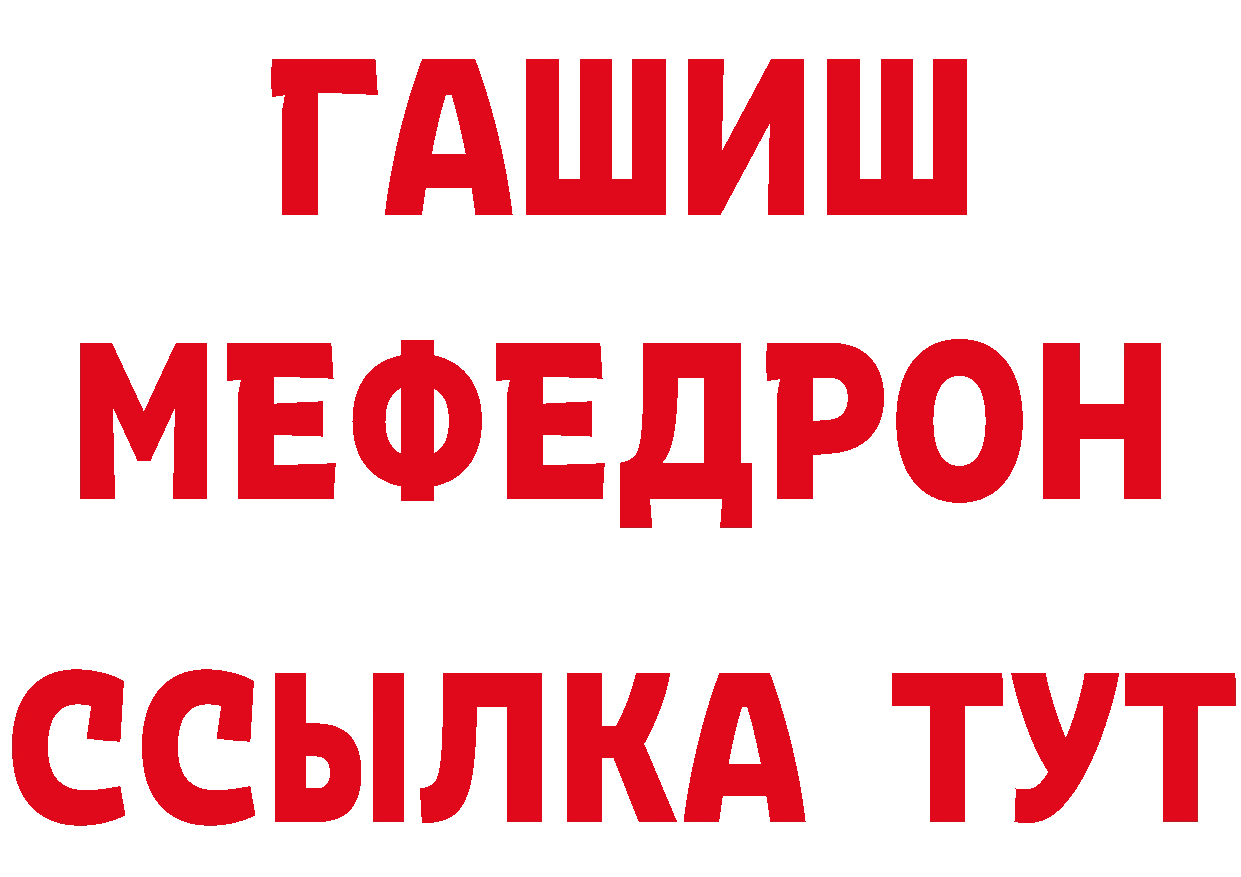 ГАШИШ МЕФЕДРОН ССЫЛКА ТУТ